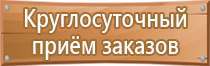 Круглосуточный
приём заказов